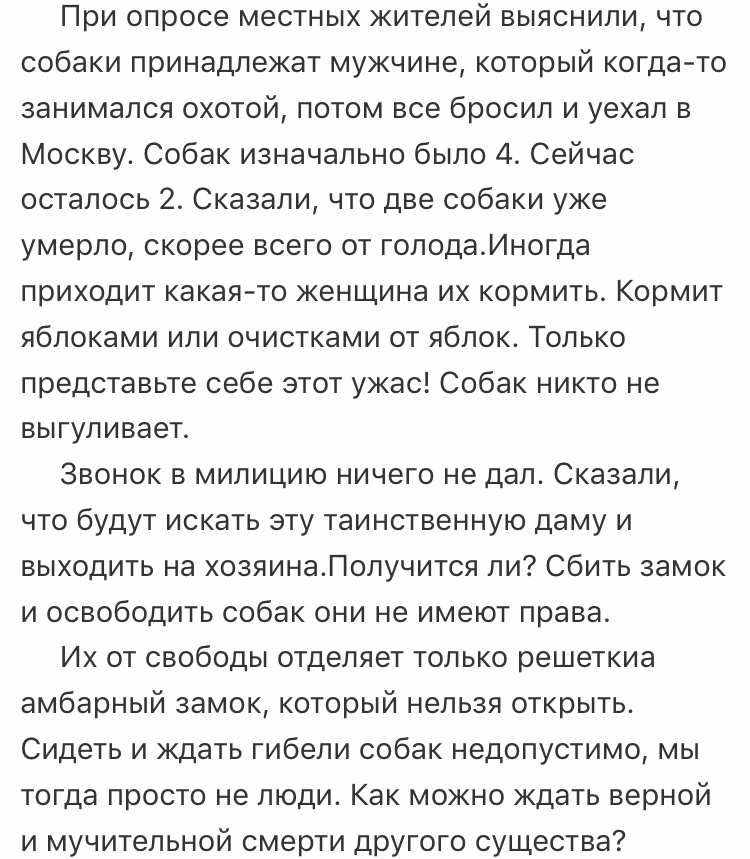 При опросе местных жителей выяснили, что собаки принадлежат мужчине, который когда-то занимался охотой, потом все бросил и уехал в Москву. Собак изначально было 4. Сейчас осталось 2. Сказали, что две собаки уже умерло, скорее всего от голода.Иногда приходит какая-то женщина их кормить. Кормит яблоками или очистками от яблок. Только представьте себе этот ужас! Собак никто не выгуливает.

Звонок в милицию ничего не дал. Сказали, что будут искать эту таинственную даму и выходить на хозяина.Получится ли? Сбить замок и освободить собак они не имеют права.

Их от свободы отделяет только решеткиа амбарный замок, который нельзя открыть. Сидеть и ждать гибели собак недопустимо, мы тогда просто не люди. Как можно ждать верной и мучительной смерти другого существа?